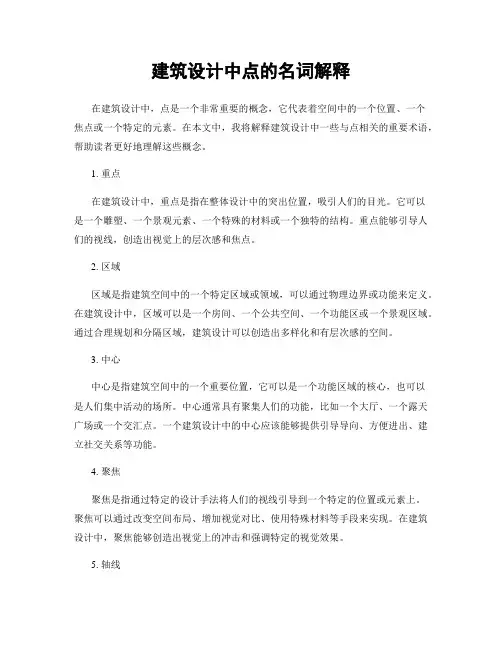 建筑设计中点的名词解释

在建筑设计中，点是一个非常重要的概念，它代表着空间中的一个位置、一个焦点或一个特定的元素。在本文中，我将解释建筑设计中一些与点相关的重要术语，帮助读者更好地理解这些概念。

1. 重点

在建筑设计中，重点是指在整体设计中的突出位置，吸引人们的目光。它可以是一个雕塑、一个景观元素、一个特殊的材料或一个独特的结构。重点能够引导人们的视线，创造出视觉上的层次感和焦点。

2. 区域

区域是指建筑空间中的一个特定区域或领域，可以通过物理边界或功能来定义。在建筑设计中，区域可以是一个房间、一个公共空间、一个功能区或一个景观区域。通过合理规划和分隔区域，建筑设计可以创造出多样化和有层次感的空间。

3. 中心

中心是指建筑空间中的一个重要位置，它可以是一个功能区域的核心，也可以是人们集中活动的场所。中心通常具有聚集人们的功能，比如一个大厅、一个露天广场或一个交汇点。一个建筑设计中的中心应该能够提供引导导向、方便进出、建立社交关系等功能。

4. 聚焦

聚焦是指通过特定的设计手法将人们的视线引导到一个特定的位置或元素上。聚焦可以通过改变空间布局、增加视觉对比、使用特殊材料等手段来实现。在建筑设计中，聚焦能够创造出视觉上的冲击和强调特定的视觉效果。

5. 轴线